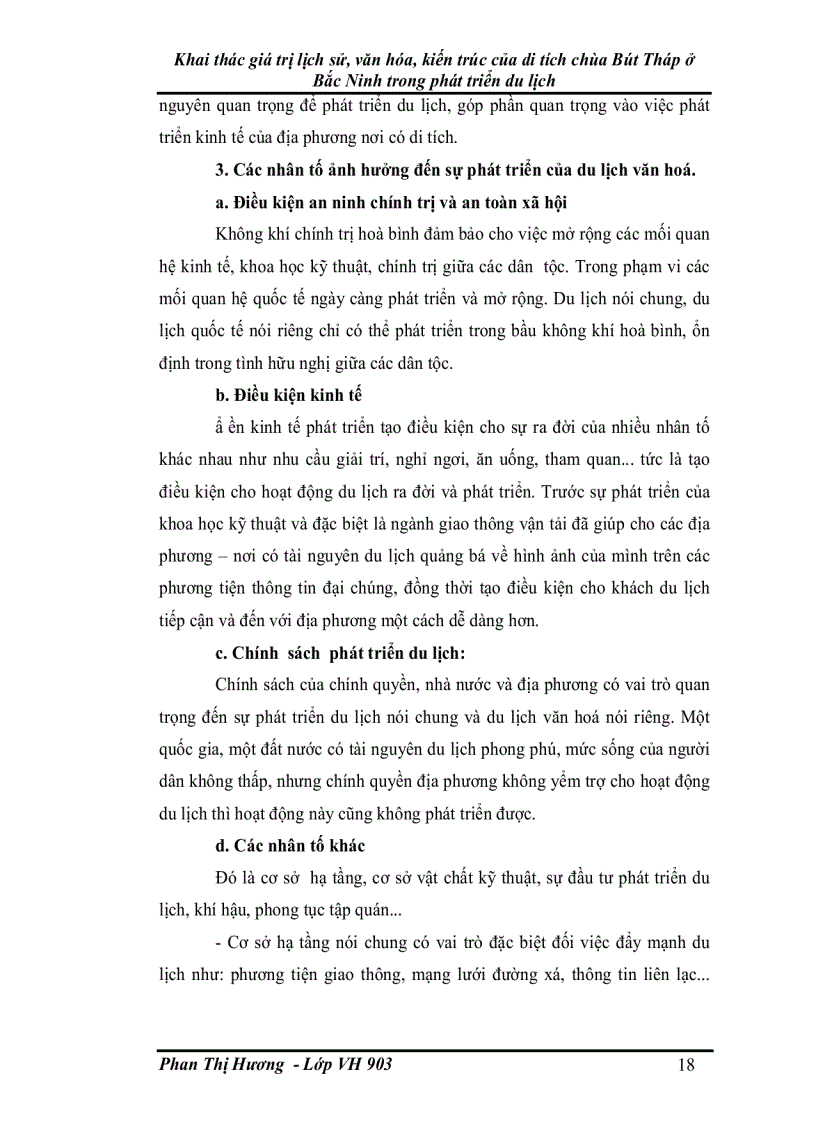 Khai thác giá trị lịch sử, văn hóa, kiến trúc của di tích chùa Bút Tháp ở Bắc Ninh trong phát triển du lịch

nguyên quan trọng để phát triển du lịch, góp phần quan trọng vào việc phát triển kinh tế của địa phương nơi có di tích.

3. Các nhân tố ảnh hưởng đến sự phát triển của du lịch văn hoá.

a. Điều kiện an ninh chính trị và an toàn xã hội

Không khí chính trị hoà bình đảm bảo cho việc mở rộng các mối quan hệ kinh tế, khoa học kỹ thuật, chính trị giữa các dân tộc. Trong phạm vi các mối quan hệ quốc tế ngày càng phát triển và mở rộng. Du lịch nói chung, du lịch quốc tế nói riêng chỉ có thể phát triển trong bầu không khí hoà bình, ổn định trong tình hữu nghị giữa các dân tộc.

b. Điều kiện kinh tế

ẩ ền kinh tế phát triển tạo điều kiện cho sự ra đời của nhiều nhân tố khác nhau như nhu cầu giải trí, nghỉ ngơi, ăn uống, tham quan... tức là tạo điều kiện cho hoạt động du lịch ra đời và phát triển. Trước sự phát triển của khoa học kỹ thuật và đặc biệt là ngành giao thông vận tải đã giúp cho các địa phương – nơi có tài nguyên du lịch quảng bá về hình ảnh của mình trên các phương tiện thông tin đại chúng, đồng thời tạo điều kiện cho khách du lịch tiếp cận và đến với địa phương một cách dễ dàng hơn.

c. Chính sách phát triển du lịch:

Chính sách của chính quyền, nhà nước và địa phương có vai trò quan trọng đến sự phát triển du lịch nói chung và du lịch văn hoá nói riêng. Một quốc gia, một đất nước có tài nguyên du lịch phong phú, mức sống của người dân không thấp, nhưng chính quyền địa phương không yểm trợ cho hoạt động du lịch thì hoạt động này cũng không phát triển được.

d. Các nhân tố khác

Đó là cơ sở hạ tầng, cơ sở vật chất kỹ thuật, sự đầu tư phát triển du lịch, khí hậu, phong tục tập quán...

- Cơ sở hạ tầng nói chung có vai trò đặc biệt đối việc đẩy mạnh du lịch như: phương tiện giao thông, mạng lưới đường xá, thông tin liên lạc...

Phan Thị Hương - Lớp VH 903 18